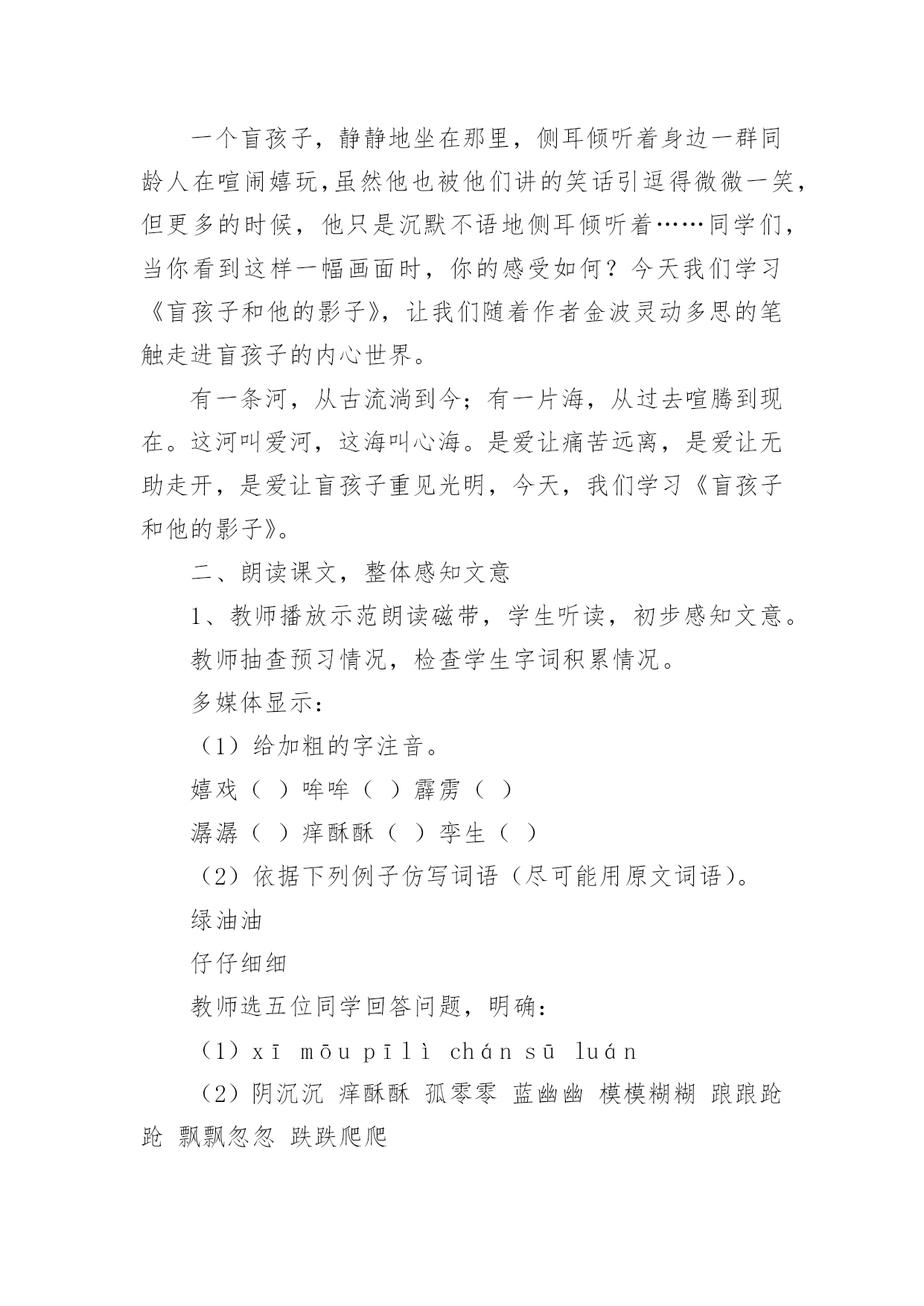 一个盲孩子，静静地坐在那里，侧耳倾听着身边一群同龄人在喧闹嬉玩,虽然他也被他们讲的笑话引逗得微微一笑，但更多的时候，他只是沉默不语地侧耳倾听着……同学们，当你看到这样一幅画面时，你的感受如何？今天我们学习《盲孩子和他的影子》，让我们随着作者金波灵动多思的笔触走进盲孩子的内心世界。

有一条河，从古流淌到今；有一片海，从过去喧腾到现在。这河叫爱河，这海叫心海。是爱让痛苦远离，是爱让无助走开，是爱让盲孩子重见光明，今天，我们学习《盲孩子和他的影子》。

二、朗读课文，整体感知文意

1、教师播放示范朗读磁带，学生听读，初步感知文意。

教师抽查预习情况，检查学生字词积累情况。

多媒体显示：

（1）给加粗的字注音。

嬉戏（ ）哞哞（ ）霹雳（ ）

潺潺（ ）痒酥酥（ ）孪生（ ）

（2）依据下列例子仿写词语（尽可能用原文词语）。

绿油油

仔仔细细

教师选五位同学回答问题，明确：

（1）xī mōu pīlì chán sū luán

（2）阴沉沉 痒酥酥 孤零零 蓝幽幽 模模糊糊 踉踉跄跄 飘飘忽忽 跌跌爬爬